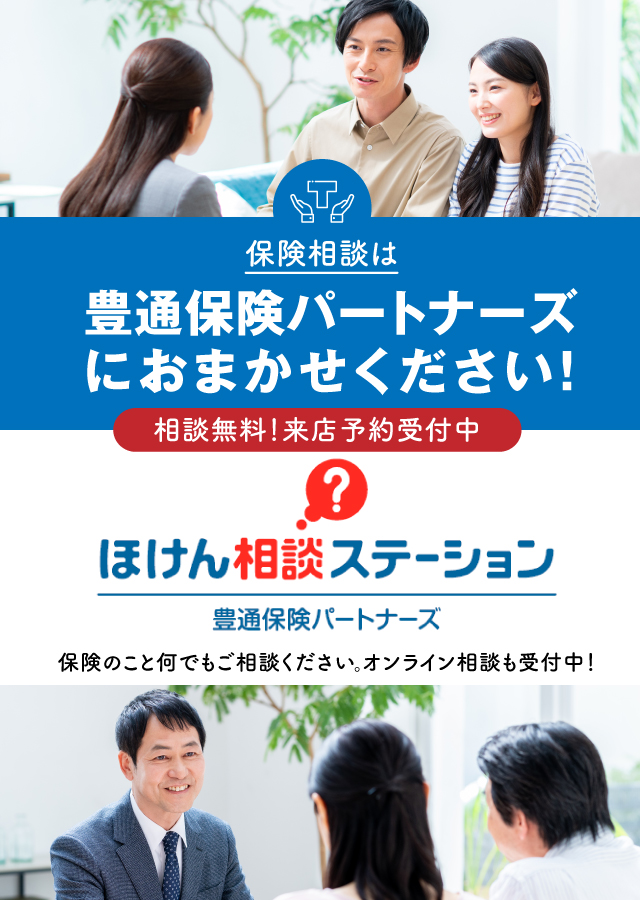 保険相談は

豊通保険パートナーズにおまかせください!

相談無料!来店予約受付中

?

ほけん相談ステーション

豊通保険パートナーズ

保険のこと何でもご相談ください。オンライン相談も受付中!